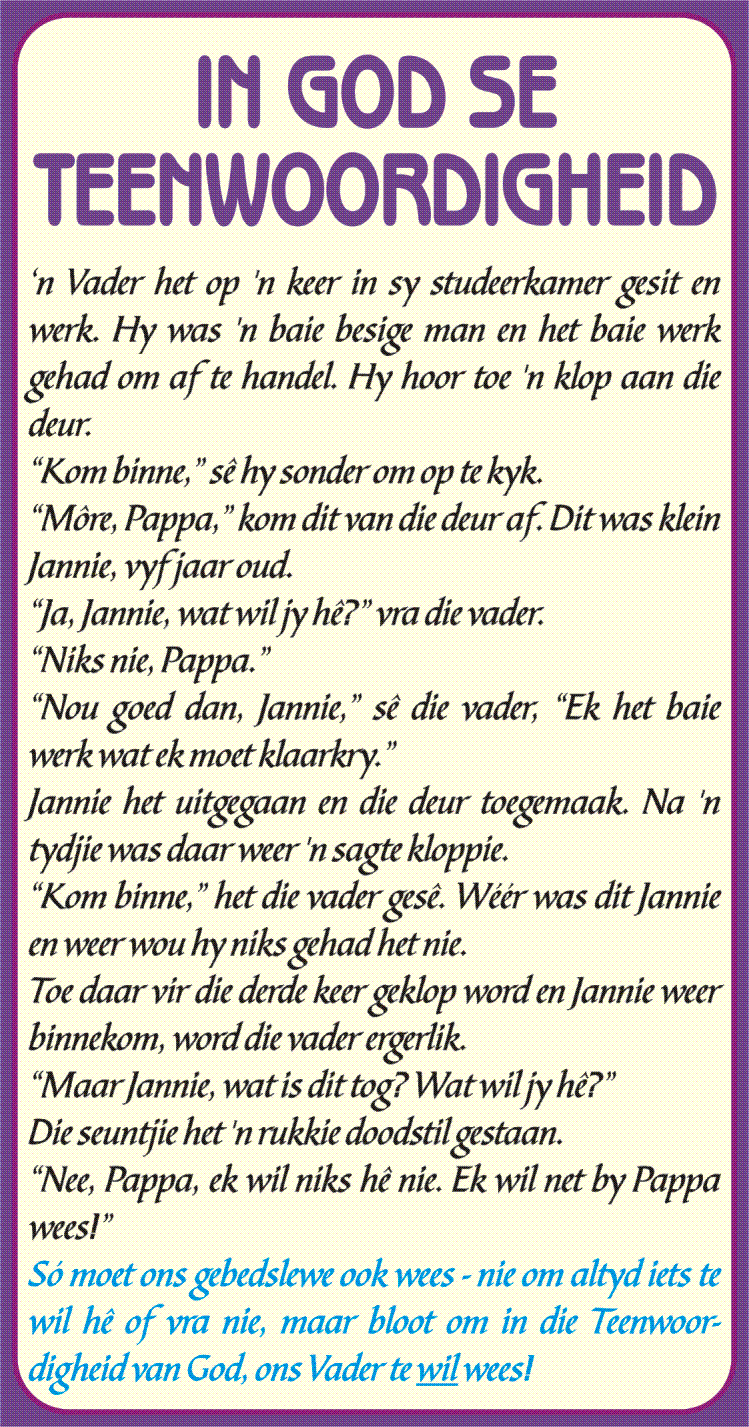 IN GOD SE TEENWOORDIGHEID

'n Vader het op 'n keer in sy studeerkamer gesit en werk. Hy was 'n baie besige man en het baie werk gehad om af te handel. Hy hoor toe 'n klop aan die deur.
"Kom binne," sê hy sonder om op te kyk.
"Môre, Pappa," kom dit van die deur af. Dit was klein Jannie, vyf jaar oud.
"Ja, Jannie, wat wil jy hê?" vra die vader.
"Niks nie, Pappa."
"Nou goed dan, Jannie," sê die vader, "Ek het baie werk wat ek moet klaarkry."
Jannie het uitgegaan en die deur toegemaak. Na 'n tydjie was daar weer 'n sagte kloppie.
"Kom binne," het die vader gesê. Wéér was dit Jannie en weer wou hy niks gehad het nie.
Toe daar vir die derde keer geklop word en Jannie weer binnekom, word die vader ergerlik.
"Maar Jannie, wat is dit tog? Wat wil jy hê?"
Die seuntjie het 'n rukkie doodstil gestaan.
"Nee, Pappa, ek wil niks hê nie. Ek wil net by Pappa wees!"
Só moet ons gebedslewe ook wees - nie om altyd iets te wil hê of vra nie, maar bloot om in die Teenwoordigheid van God, ons Vader te wil wees!